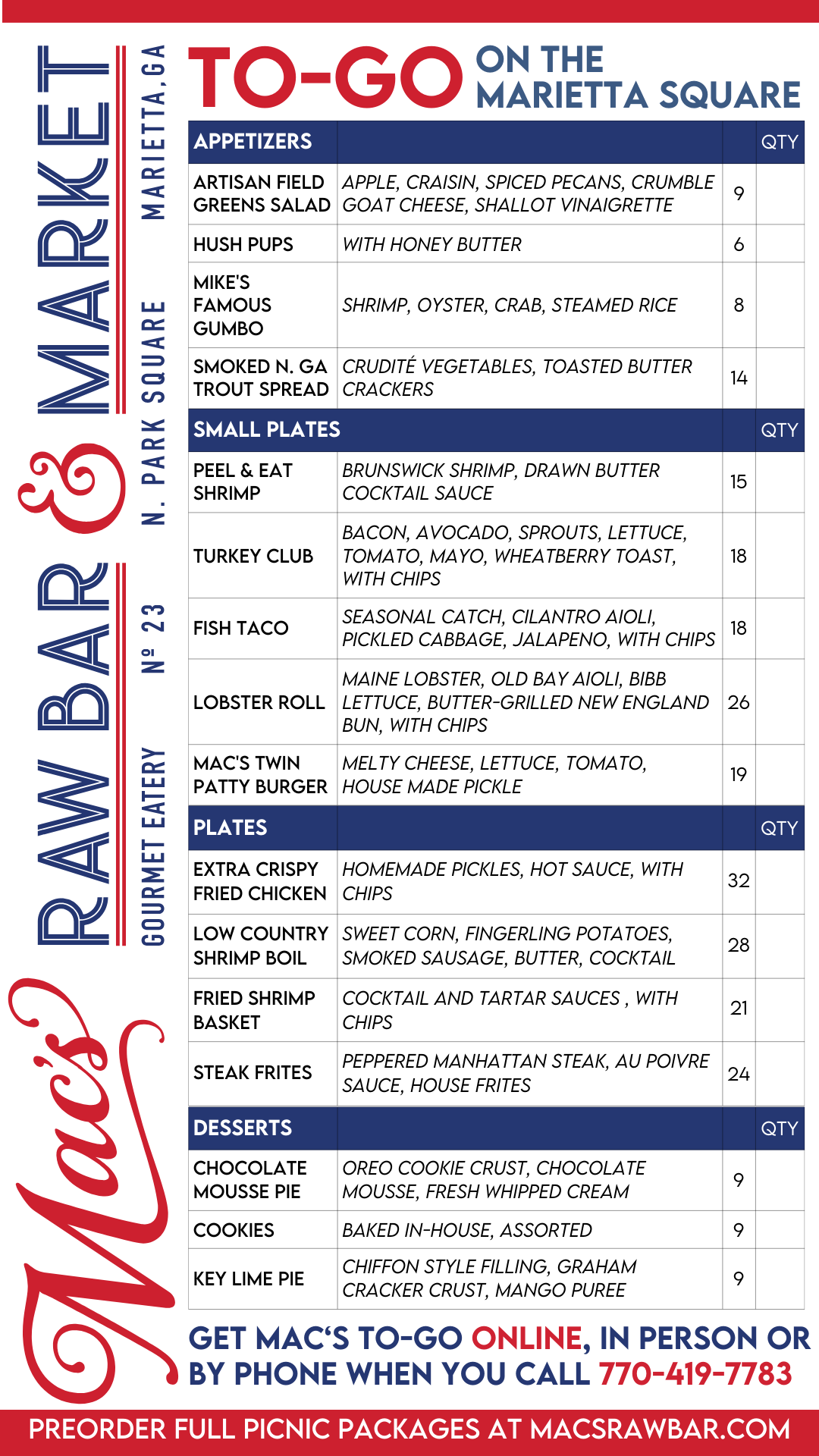 Mac's RAW BAR & MARKET

GOURMET EATERY Nº 23 N. PARK SQUARE MARIETTA, GA

TO-GO ON THE MARIETTA SQUARE

| APPETIZERS | | | QTY |
|---|---|---|---|
| ARTISAN FIELD GREENS SALAD | APPLE, CRAISIN, SPICED PECANS, CRUMBLE GOAT CHEESE, SHALLOT VINAIGRETTE | 9 | |
| HUSH PUPS | WITH HONEY BUTTER | 6 | |
| MIKE'S FAMOUS GUMBO | SHRIMP, OYSTER, CRAB, STEAMED RICE | 8 | |
| SMOKED N. GA TROUT SPREAD | CRUDITÉ VEGETABLES, TOASTED BUTTER CRACKERS | 14 | |
| SMALL PLATES | | | QTY |
| PEEL & EAT SHRIMP | BRUNSWICK SHRIMP, DRAWN BUTTER COCKTAIL SAUCE | 15 | |
| TURKEY CLUB | BACON, AVOCADO, SPROUTS, LETTUCE, TOMATO, MAYO, WHEATBERRY TOAST, WITH CHIPS | 18 | |
| FISH TACO | SEASONAL CATCH, CILANTRO AIOLI, PICKLED CABBAGE, JALAPENO, WITH CHIPS | 18 | |
| LOBSTER ROLL | MAINE LOBSTER, OLD BAY AIOLI, BIBB LETTUCE, BUTTER-GRILLED NEW ENGLAND BUN, WITH CHIPS | 26 | |
| MAC'S TWIN PATTY BURGER | MELTY CHEESE, LETTUCE, TOMATO, HOUSE MADE PICKLE | 19 | |
| PLATES | | | QTY |
| EXTRA CRISPY FRIED CHICKEN | HOMEMADE PICKLES, HOT SAUCE, WITH CHIPS | 32 | |
| LOW COUNTRY SHRIMP BOIL | SWEET CORN, FINGERLING POTATOES, SMOKED SAUSAGE, BUTTER, COCKTAIL | 28 | |
| FRIED SHRIMP BASKET | COCKTAIL AND TARTAR SAUCES , WITH CHIPS | 21 | |
| STEAK FRITES | PEPPERED MANHATTAN STEAK, AU POIVRE SAUCE, HOUSE FRITES | 24 | |
| DESSERTS | | | QTY |
| CHOCOLATE MOUSSE PIE | OREO COOKIE CRUST, CHOCOLATE MOUSSE, FRESH WHIPPED CREAM | 9 | |
| COOKIES | BAKED IN-HOUSE, ASSORTED | 9 | |
| KEY LIME PIE | CHIFFON STYLE FILLING, GRAHAM CRACKER CRUST, MANGO PUREE | 9 | |

GET MAC'S TO-GO ONLINE, IN PERSON OR BY PHONE WHEN YOU CALL 770-419-7783

PREORDER FULL PICNIC PACKAGES AT MACSRAWBAR.COM